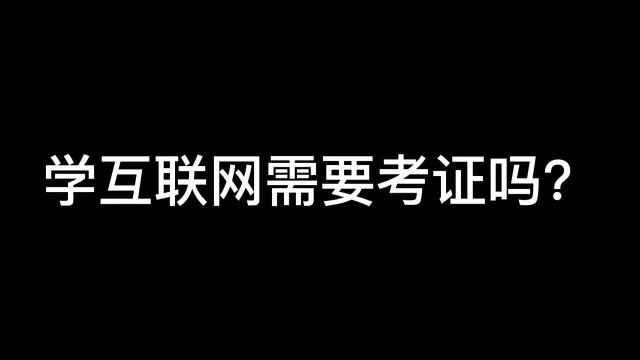 学互联网需要考证吗？